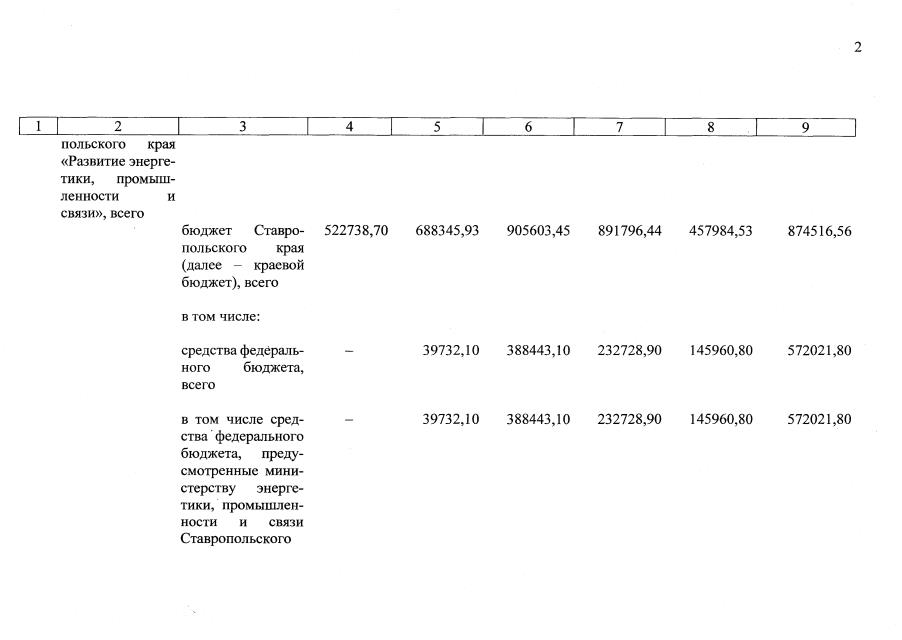 2

| 1 | 2 | 3 | 4 | 5 | 6 | 7 | 8 | 9 |
|---|---|---|---|---|---|---|---|---|
| | польского края «Развитие энергетики, промышленности и связи», всего | | | | | | | |
| | | бюджет Ставропольского края (далее – краевой бюджет), всего | 522738,70 | 688345,93 | 905603,45 | 891796,44 | 457984,53 | 874516,56 |
| | | в том числе: | | | | | | |
| | | средства федерального бюджета, всего | – | 39732,10 | 388443,10 | 232728,90 | 145960,80 | 572021,80 |
| | | в том числе средства федерального бюджета, предусмотренные министерству энергетики, промышленности и связи Ставропольского | – | 39732,10 | 388443,10 | 232728,90 | 145960,80 | 572021,80 |